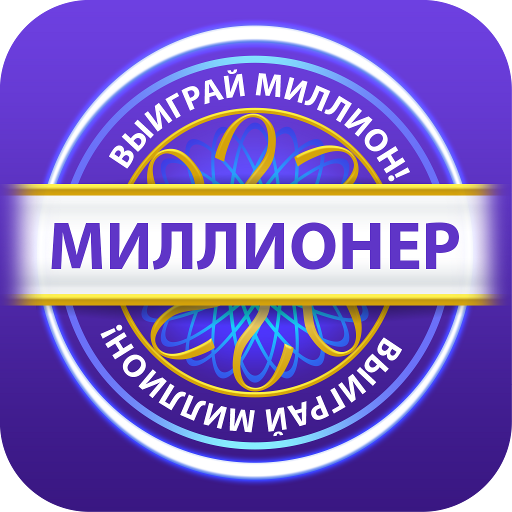 ВЫИГРАЙ МИЛЛИОН!

МИЛЛИОНЕР

ВЫИГРАЙ МИЛЛИОН!